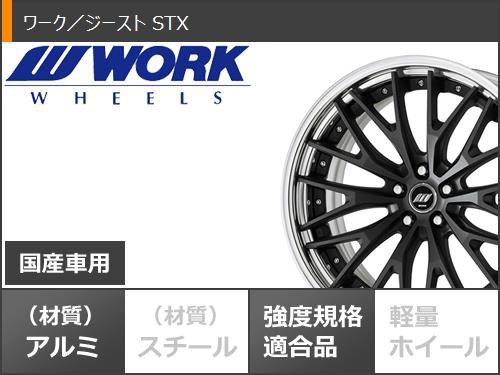 ワーク／ジースト STX

WORK
WHEELS

国産車用

（材質）
アルミ

（材質）
スチール

強度規格
適合品

軽量
ホイール